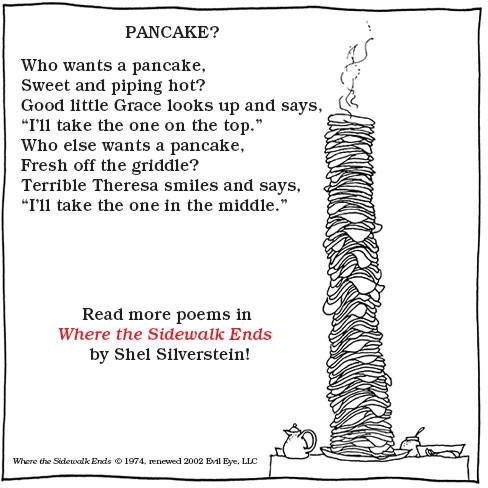 PANCAKE?

Who wants a pancake,
Sweet and piping hot?
Good little Grace looks up and says,
"I'll take the one on the top."
Who else wants a pancake,
Fresh off the griddle?
Terrible Theresa smiles and says,
"I'll take the one in the middle."

Read more poems in
Where the Sidewalk Ends
by Shel Silverstein!

Where the Sidewalk Ends © 1974, renewed 2002 Evil Eye, LLC